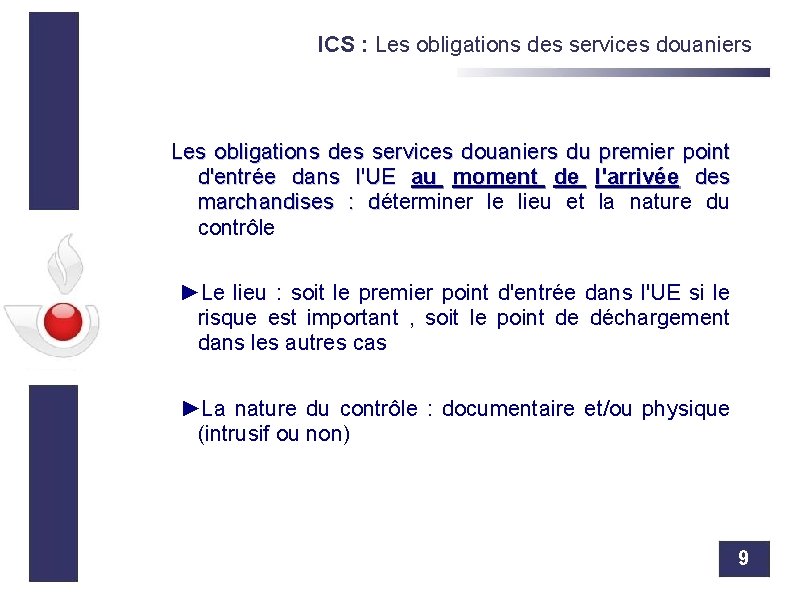 ICS : Les obligations des services douaniers

Les obligations des services douaniers du premier point d'entrée dans l'UE au moment de l'arrivée des marchandises : déterminer le lieu et la nature du contrôle

►Le lieu : soit le premier point d'entrée dans l'UE si le risque est important , soit le point de déchargement dans les autres cas

►La nature du contrôle : documentaire et/ou physique (intrusif ou non)

9